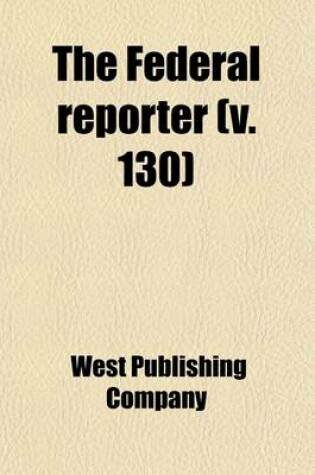 The Federal reporter (v. 130)

West Publishing Company